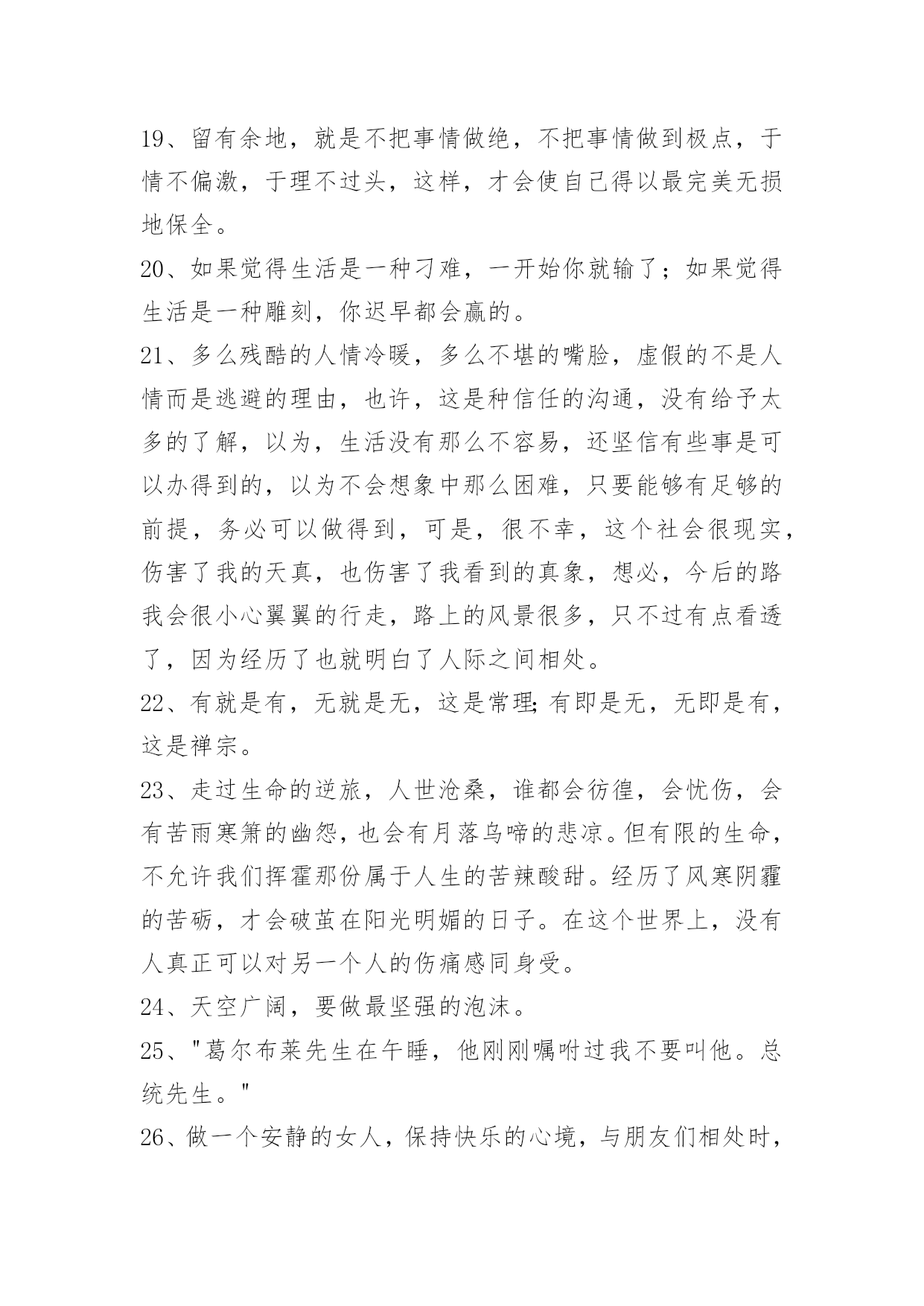 19、留有余地，就是不把事情做绝，不把事情做到极点，于情不偏激，于理不过头，这样，才会使自己得以最完美无损地保全。

20、如果觉得生活是一种刁难，一开始你就输了；如果觉得生活是一种雕刻，你迟早都会赢的。

21、多么残酷的人情冷暖，多么不堪的嘴脸，虚假的不是人情而是逃避的理由，也许，这是种信任的沟通，没有给予太多的了解，以为，生活没有那么不容易，还坚信有些事是可以办得到的，以为不会想象中那么困难，只要能够有足够的前提，务必可以做得到，可是，很不幸，这个社会很现实，伤害了我的天真，也伤害了我看到的真象，想必，今后的路我会很小心翼翼的行走，路上的风景很多，只不过有点看透了，因为经历了也就明白了人际之间相处。

22、有就是有，无就是无，这是常理;有即是无，无即是有，这是禅宗。

23、走过生命的逆旅，人世沧桑，谁都会彷徨，会忧伤，会有苦雨寒箫的幽怨，也会有月落乌啼的悲凉。但有限的生命，不允许我们挥霍那份属于人生的苦辣酸甜。经历了风寒阴霾的苦砺，才会破茧在阳光明媚的日子。在这个世界上，没有人真正可以对另一个人的伤痛感同身受。

24、天空广阔，要做最坚强的泡沫。

25、"葛尔布莱先生在午睡，他刚刚嘱咐过我不要叫他。总统先生。"

26、做一个安静的女人，保持快乐的心境，与朋友们相处时，